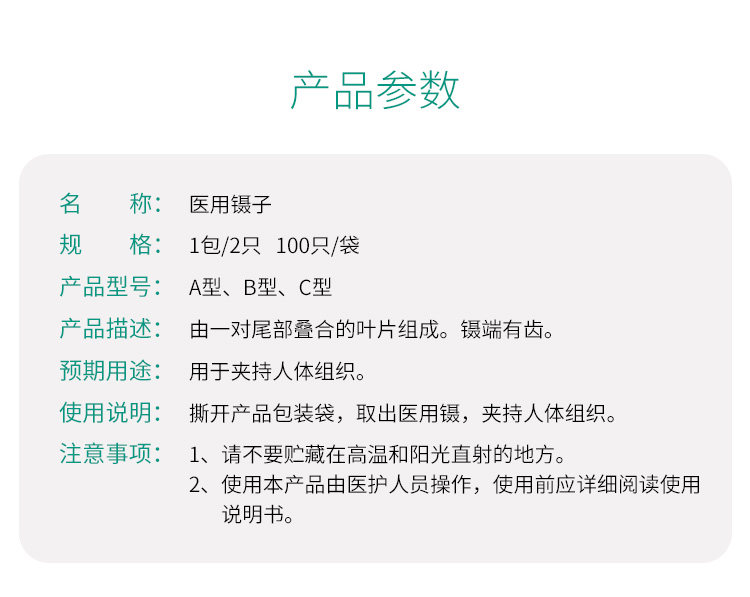 产品参数

名 称: 医用镊子

规 格: 1包/2只 100只/袋

产品型号: A型、B型、C型

产品描述: 由一对尾部叠合的叶片组成。镊端有齿。

预期用途: 用于夹持人体组织。

使用说明: 撕开产品包装袋，取出医用镊，夹持人体组织。

注意事项: 1、请不要贮藏在高温和阳光直射的地方。
2、使用本产品由医护人员操作，使用前应详细阅读使用说明书。